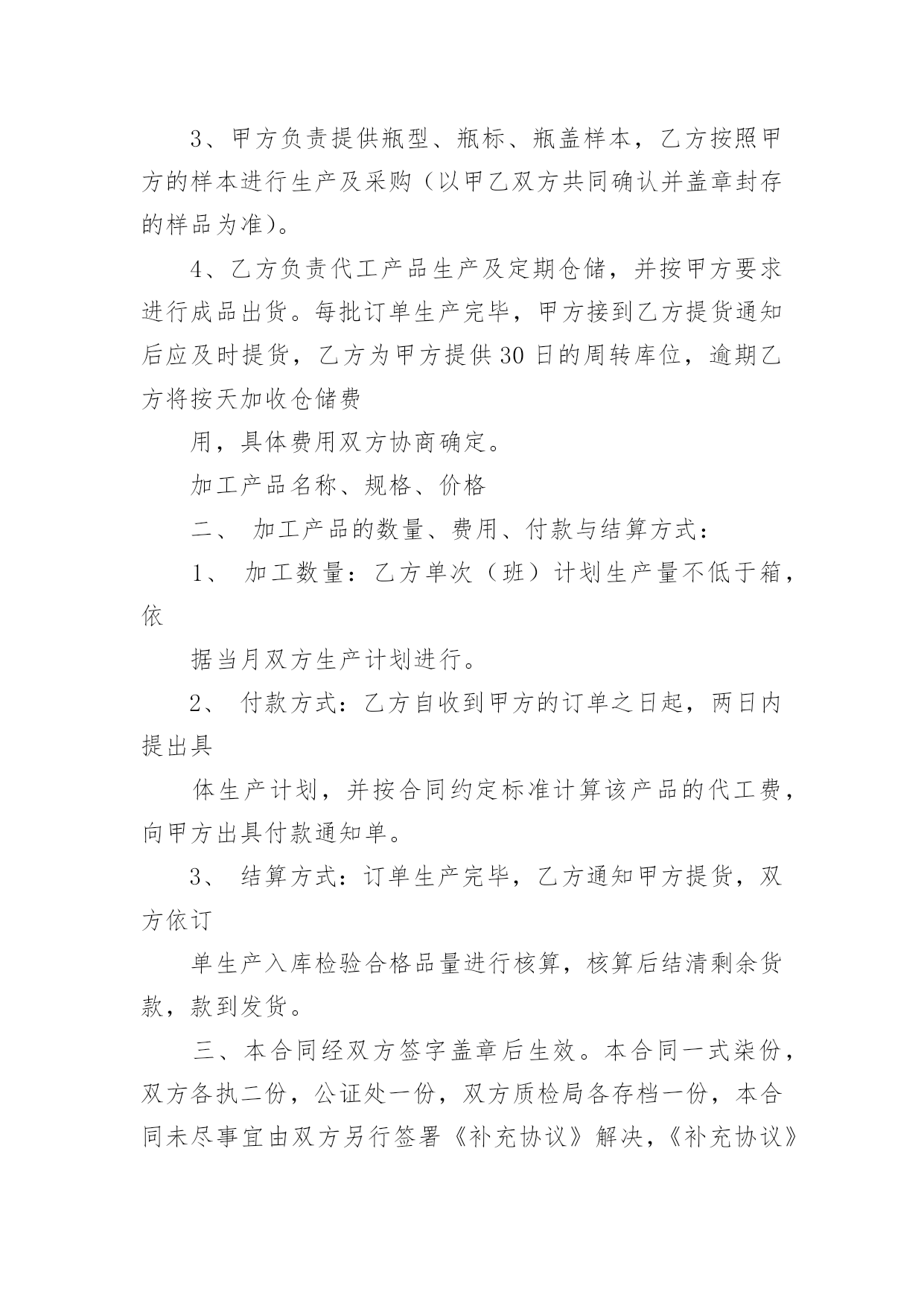 3、甲方负责提供瓶型、瓶标、瓶盖样本，乙方按照甲方的样本进行生产及采购（以甲乙双方共同确认并盖章封存的样品为准）。

4、乙方负责代工产品生产及定期仓储，并按甲方要求进行成品出货。每批订单生产完毕，甲方接到乙方提货通知后应及时提货，乙方为甲方提供30日的周转库位，逾期乙方将按天加收仓储费

用，具体费用双方协商确定。

加工产品名称、规格、价格

二、 加工产品的数量、费用、付款与结算方式：

1、 加工数量：乙方单次（班）计划生产量不低于箱，依

据当月双方生产计划进行。

2、 付款方式：乙方自收到甲方的订单之日起，两日内提出具

体生产计划，并按合同约定标准计算该产品的代工费，向甲方出具付款通知单。

3、 结算方式：订单生产完毕，乙方通知甲方提货，双方依订

单生产入库检验合格品量进行核算，核算后结清剩余货款，款到发货。

三、本合同经双方签字盖章后生效。本合同一式柒份，双方各执二份，公证处一份，双方质检局各存档一份，本合同未尽事宜由双方另行签署《补充协议》解决，《补充协议》